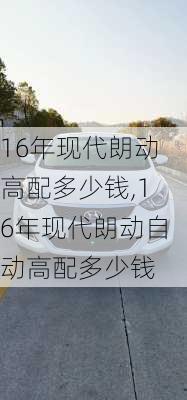 16年现代朗动高配多少钱,16年现代朗动自动高配多少钱